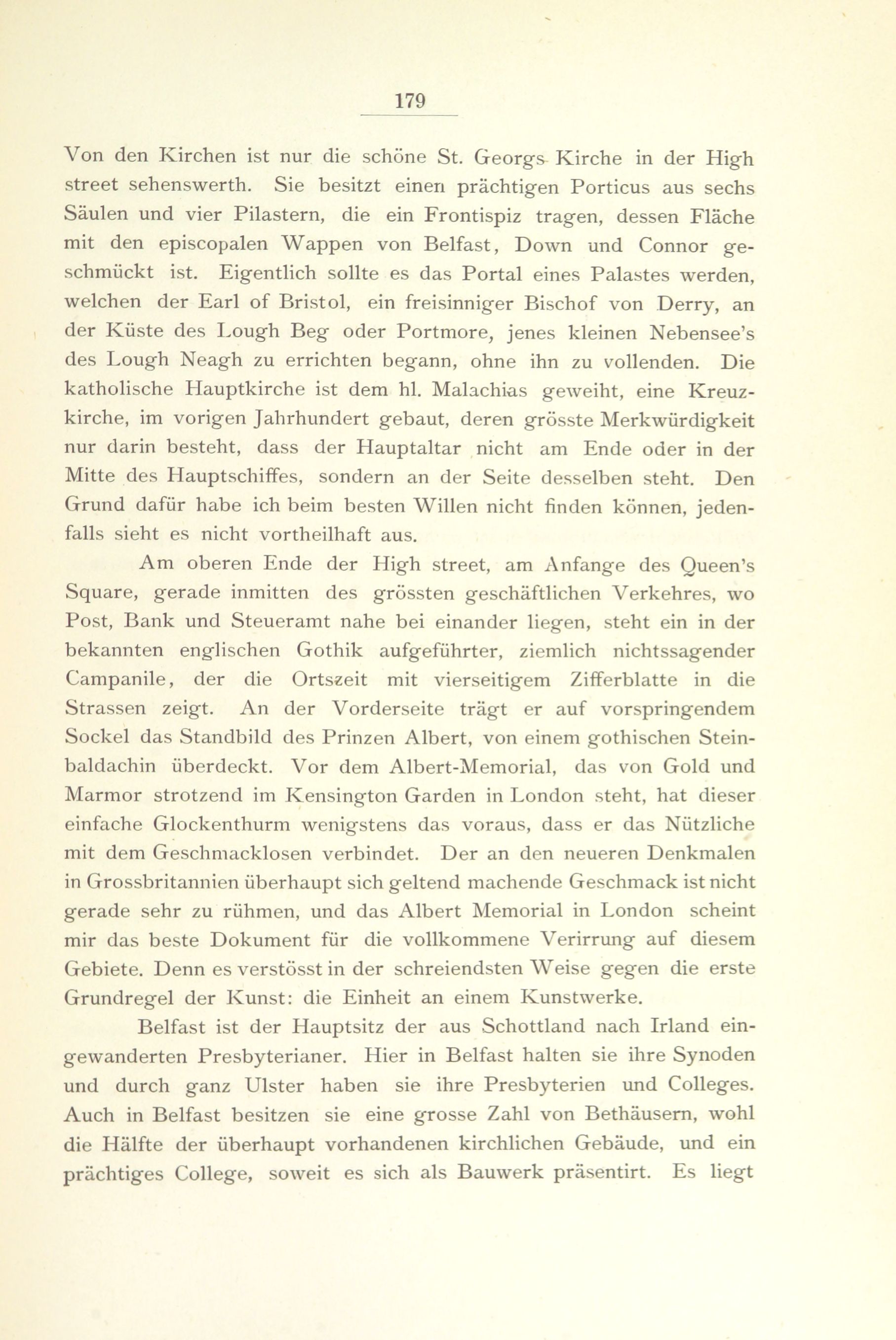 179

Von den Kirchen ist nur die schöne St. Georgs-Kirche in der High street sehenswerth. Sie besitzt einen prächtigen Porticus aus sechs Säulen und vier Pilastern, die ein Frontispiz tragen, dessen Fläche mit den episcopalen Wappen von Belfast, Down und Connor geschmückt ist. Eigentlich sollte es das Portal eines Palastes werden, welchen der Earl of Bristol, ein freisinniger Bischof von Derry, an der Küste des Lough Beg oder Portmore, jenes kleinen Nebensee's des Lough Neagh zu errichten begann, ohne ihn zu vollenden. Die katholische Hauptkirche ist dem hl. Malachias geweiht, eine Kreuzkirche, im vorigen Jahrhundert gebaut, deren grösste Merkwürdigkeit nur darin besteht, dass der Hauptaltar nicht am Ende oder in der Mitte des Hauptschiffes, sondern an der Seite desselben steht. Den Grund dafür habe ich beim besten Willen nicht finden können, jedenfalls sieht es nicht vortheilhaft aus.

Am oberen Ende der High street, am Anfange des Queen's Square, gerade inmitten des grössten geschäftlichen Verkehres, wo Post, Bank und Steueramt nahe bei einander liegen, steht ein in der bekannten englischen Gothik aufgeführter, ziemlich nichtssagender Campanile, der die Ortszeit mit vierseitigem Zifferblatte in die Strassen zeigt. An der Vorderseite trägt er auf vorspringendem Sockel das Standbild des Prinzen Albert, von einem gothischen Steinbaldachin überdeckt. Vor dem Albert-Memorial, das von Gold und Marmor strotzend im Kensington Garden in London steht, hat dieser einfache Glockenthurm wenigstens das voraus, dass er das Nützliche mit dem Geschmacklosen verbindet. Der an den neueren Denkmalen in Grossbritannien überhaupt sich geltend machende Geschmack ist nicht gerade sehr zu rühmen, und das Albert Memorial in London scheint mir das beste Dokument für die vollkommene Verirrung auf diesem Gebiete. Denn es verstösst in der schreiendsten Weise gegen die erste Grundregel der Kunst: die Einheit an einem Kunstwerke.

Belfast ist der Hauptsitz der aus Schottland nach Irland eingewanderten Presbyterianer. Hier in Belfast halten sie ihre Synoden und durch ganz Ulster haben sie ihre Presbyterien und Colleges. Auch in Belfast besitzen sie eine grosse Zahl von Bethäusern, wohl die Hälfte der überhaupt vorhandenen kirchlichen Gebäude, und ein prächtiges College, soweit es sich als Bauwerk präsentirt. Es liegt